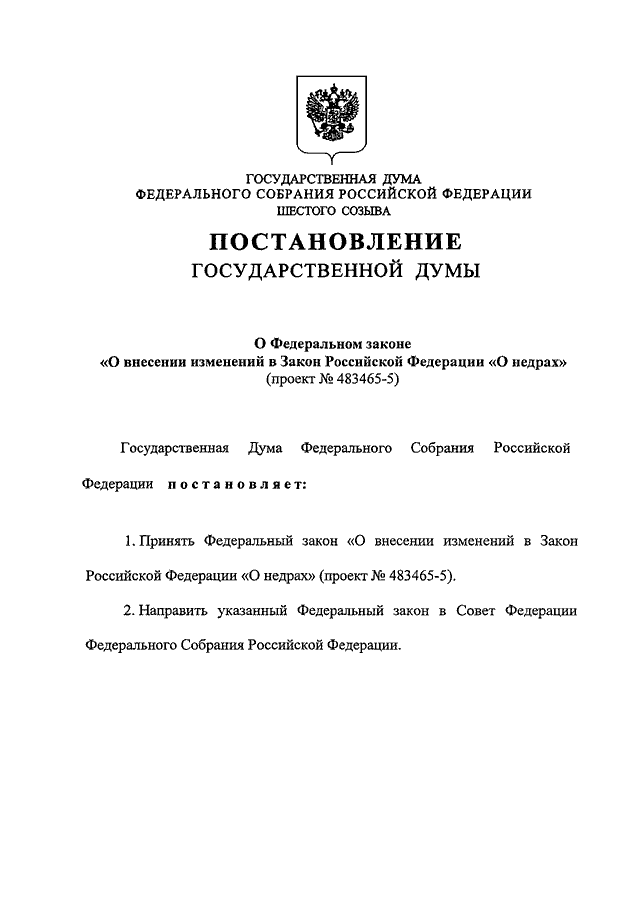 ГОСУДАРСТВЕННАЯ ДУМА
ФЕДЕРАЛЬНОГО СОБРАНИЯ РОССИЙСКОЙ ФЕДЕРАЦИИ
ШЕСТОГО СОЗЫВА

ПОСТАНОВЛЕНИЕ
ГОСУДАРСТВЕННОЙ ДУМЫ

О Федеральном законе
«О внесении изменений в Закон Российской Федерации «О недрах»
(проект № 483465-5)

Государственная Дума Федерального Собрания Российской Федерации постановляет:

1. Принять Федеральный закон «О внесении изменений в Закон Российской Федерации «О недрах» (проект № 483465-5).

2. Направить указанный Федеральный закон в Совет Федерации Федерального Собрания Российской Федерации.